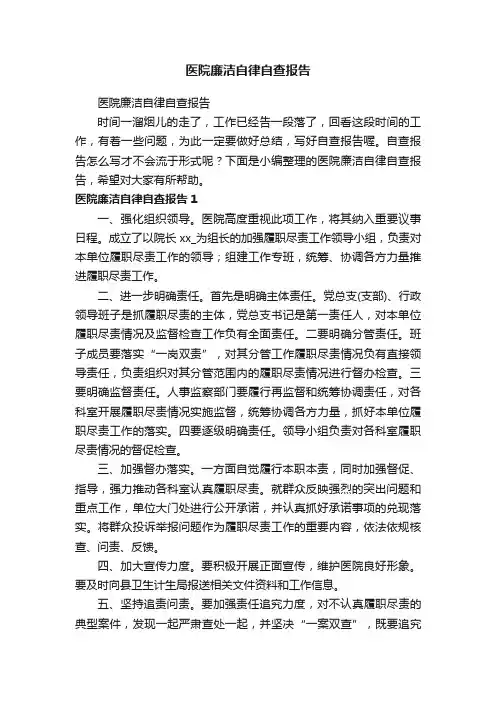 医院廉洁自律自查报告

医院廉洁自律自查报告

时间一溜烟儿的走了，工作已经告一段落了，回看这段时间的工作，有着一些问题，为此一定要做好总结，写好自查报告喔。自查报告怎么写才不会流于形式呢？下面是小编整理的医院廉洁自律自查报告，希望对大家有所帮助。

医院廉洁自律自查报告 1

一、强化组织领导。医院高度重视此项工作，将其纳入重要议事日程。成立了以院长 xx_为组长的加强履职尽责工作领导小组，负责对本单位履职尽责工作的领导；组建工作专班，统筹、协调各方力量推进履职尽责工作。

二、进一步明确责任。首先是明确主体责任。党总支(支部)、行政领导班子是抓履职尽责的主体，党总支书记是第一责任人，对本单位履职尽责情况及监督检查工作负有全面责任。二要明确分管责任。班子成员要落实“一岗双责”，对其分管工作履职尽责情况负有直接领导责任，负责组织对其分管范围内的履职尽责情况进行督办检查。三要明确监督责任。人事监察部门要履行再监督和统筹协调责任，对各科室开展履职尽责情况实施监督，统筹协调各方力量，抓好本单位履职尽责工作的落实。四要逐级明确责任。领导小组负责对各科室履职尽责情况的督促检查。

三、加强督办落实。一方面自觉履行本职本责，同时加强督促、指导，强力推动各科室认真履职尽责。就群众反映强烈的突出问题和重点工作，单位大门处进行公开承诺，并认真抓好承诺事项的兑现落实。将群众投诉举报问题作为履职尽责工作的重要内容，依法依规核查、问责、反馈。

四、加大宣传力度。要积极开展正面宣传，维护医院良好形象。要及时向县卫生计生局报送相关文件资料和工作信息。

五、坚持追责问责。要加强责任追究力度，对不认真履职尽责的典型案件，发现一起严肃查处一起，并坚决“一案双查”，既要追究